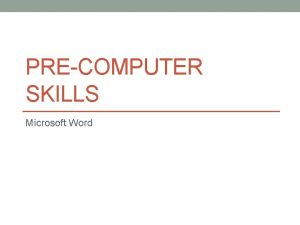 PRE-COMPUTER SKILLS

Microsoft Word